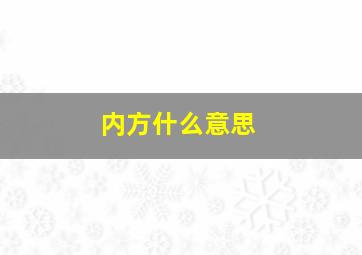 内方什么意思